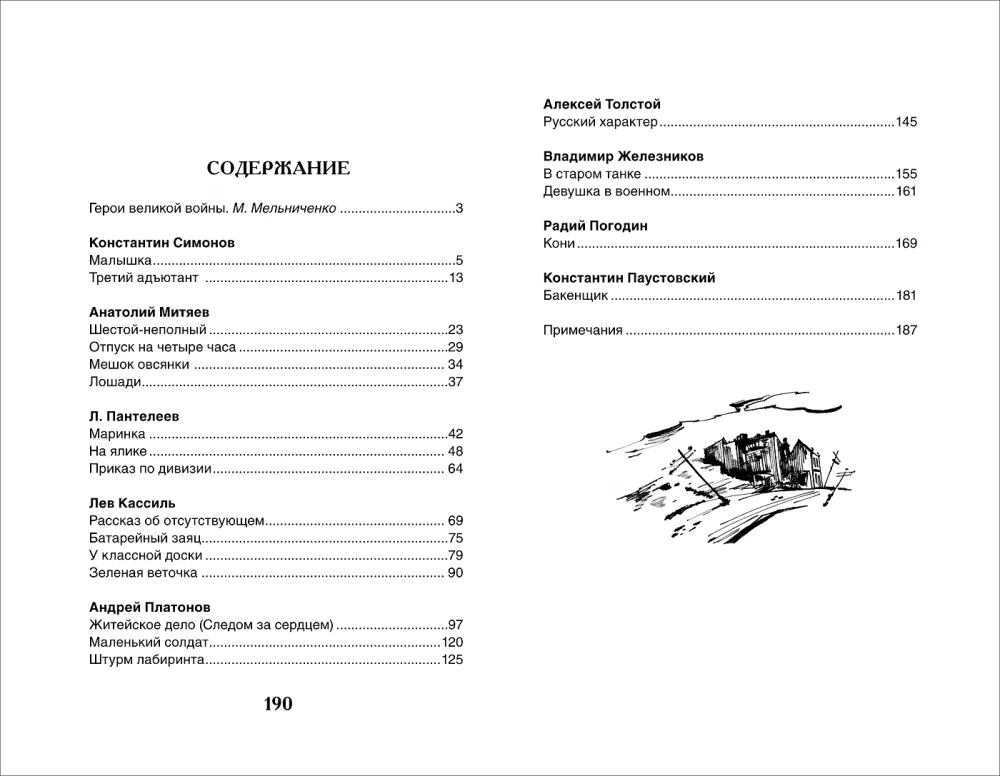 СОДЕРЖАНИЕ

Герои великой войны. М. Мельниченко 3

Константин Симонов
Малышка 5
Третий адъютант 13

Анатолий Митяев
Шестой-неполный 23
Отпуск на четыре часа 29
Мешок овсянки 34
Лошади 37

Л. Пантелеев
Маринка 42
На ялике 48
Приказ по дивизии 64

Лев Кассиль
Рассказ об отсутствующем 69
Батарейный заяц 75
У классной доски 79
Зеленая веточка 90

Андрей Платонов
Житейское дело (Следом за сердцем) 97
Маленький солдат 120
Штурм лабиринта 125

190

Алексей Толстой
Русский характер 145

Владимир Железников
В старом танке 155
Девушка в военном 161

Радий Погодин
Кони 169

Константин Паустовский
Бакенщик 181

Примечания 187